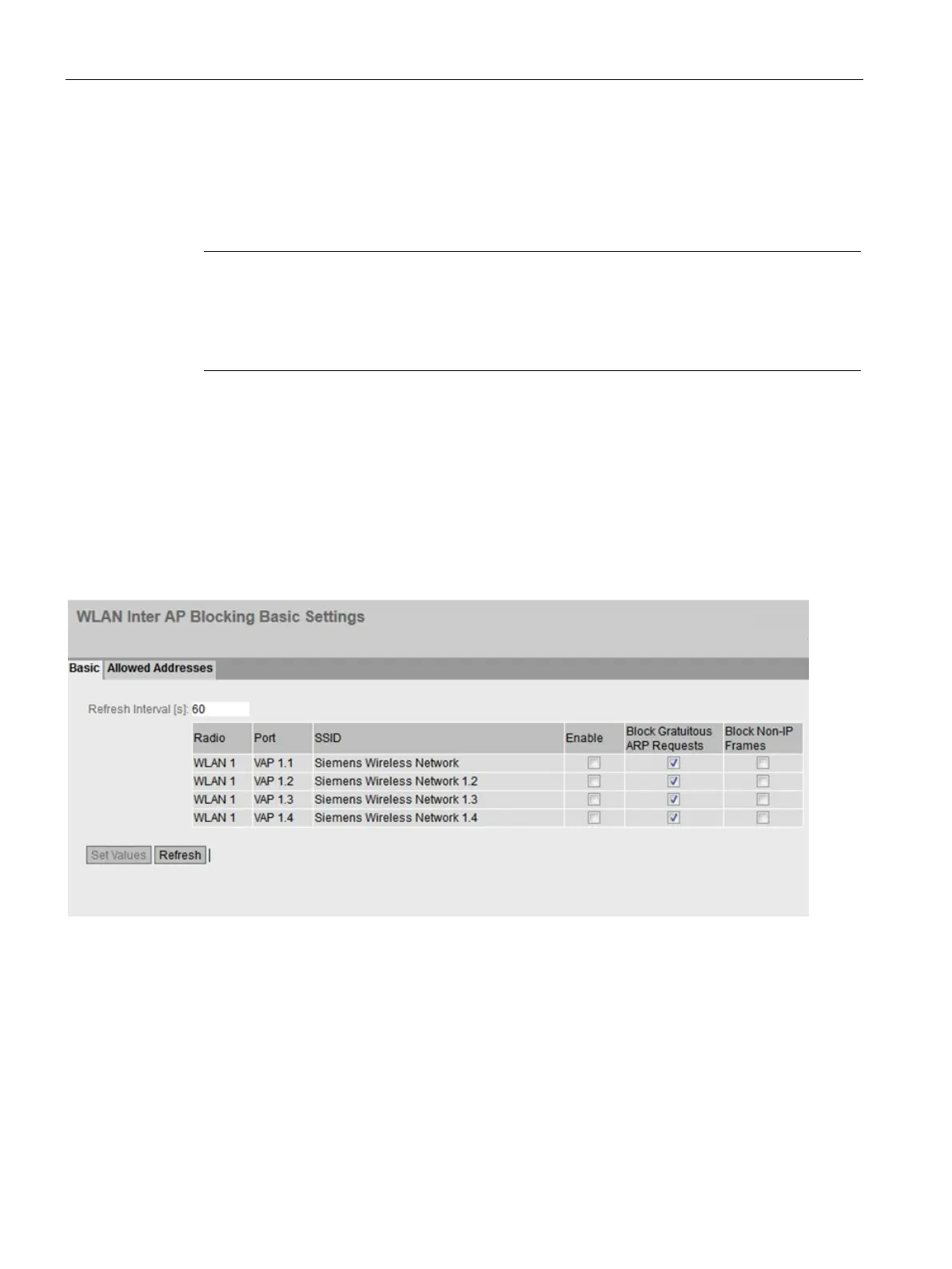 WLAN Inter AP Blocking Basic Settings

Basic Allowed Addresses

Refresh Interval [s]: 60

| Radio | Port | SSID | Enable | Block Gratuitous ARP Requests | Block Non-IP Frames |
|---|---|---|---|---|---|
| WLAN 1 | VAP 1.1 | Siemens Wireless Network | ☐ | ☑ | ☐ |
| WLAN 1 | VAP 1.2 | Siemens Wireless Network 1.2 | ☐ | ☑ | ☐ |
| WLAN 1 | VAP 1.3 | Siemens Wireless Network 1.3 | ☐ | ☑ | ☐ |
| WLAN 1 | VAP 1.4 | Siemens Wireless Network 1.4 | ☐ | ☑ | ☐ |

Set Values Refresh